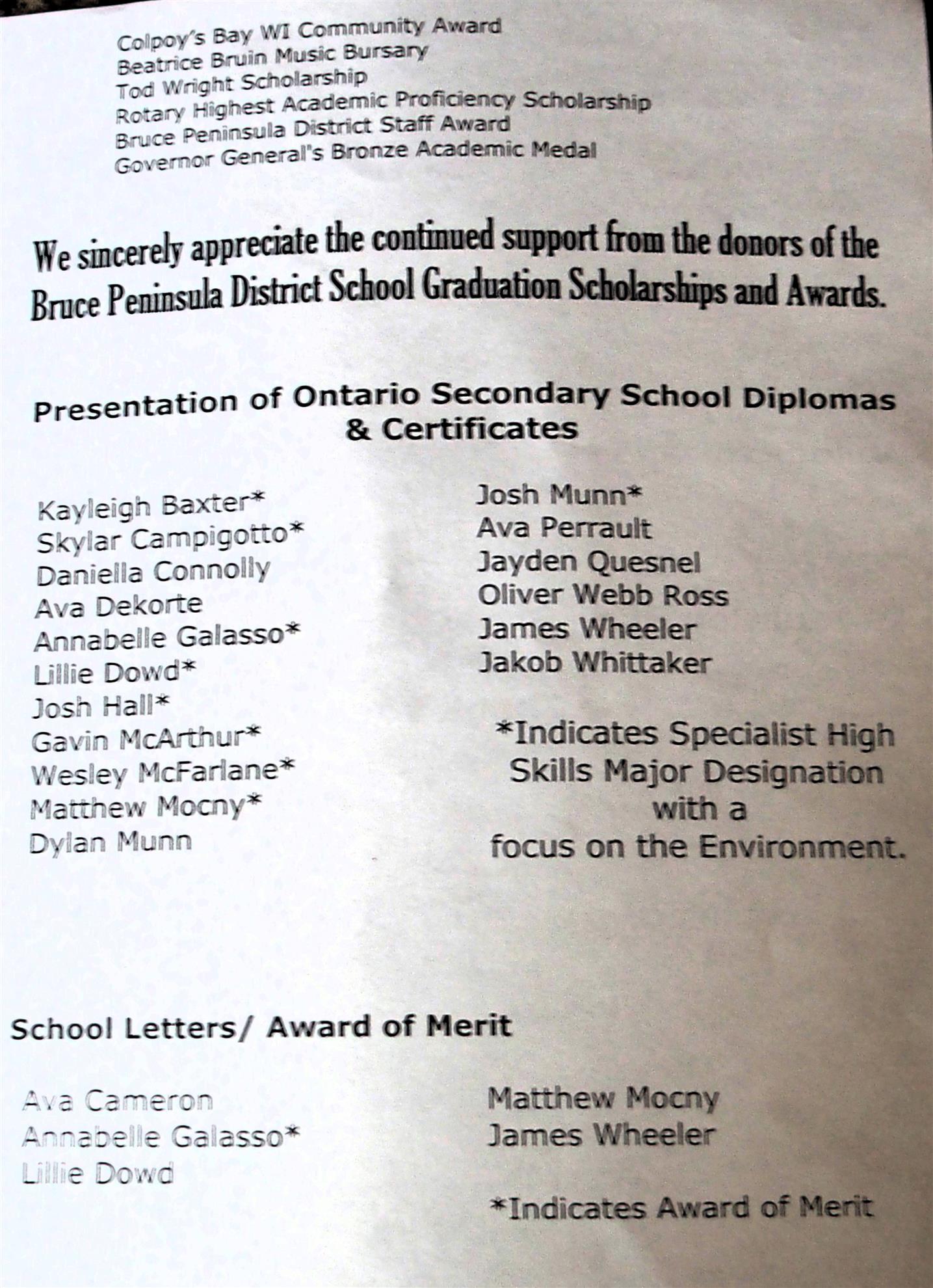 Colpoy's Bay WI Community Award
Beatrice Bruin Music Bursary
Tod Wright Scholarship
Rotary Highest Academic Proficiency Scholarship
Bruce Peninsula District Staff Award
Governor General's Bronze Academic Medal

We sincerely appreciate the continued support from the donors of the Bruce Peninsula District School Graduation Scholarships and Awards.

Presentation of Ontario Secondary School Diplomas & Certificates

Kayleigh Baxter*
Skylar Campigotto*
Daniella Connolly
Ava Dekorte
Annabelle Galasso*
Lillie Dowd*
Josh Hall*
Gavin McArthur*
Wesley McFarlane*
Matthew Mocny*
Dylan Munn

Josh Munn*
Ava Perrault
Jayden Quesnel
Oliver Webb Ross
James Wheeler
Jakob Whittaker

*Indicates Specialist High Skills Major Designation with a focus on the Environment.

School Letters/ Award of Merit

Ava Cameron
Annabelle Galasso*
Lillie Dowd

Matthew Mocny
James Wheeler

*Indicates Award of Merit